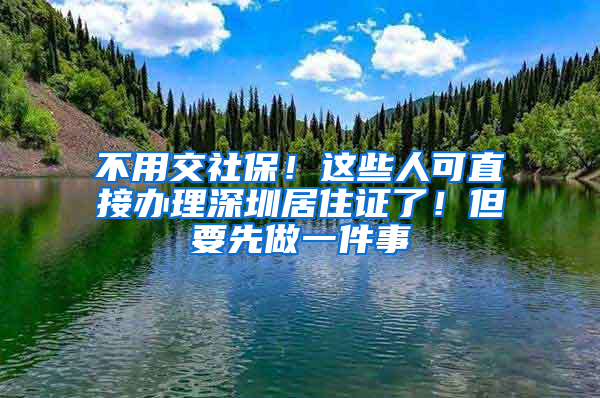 不用交社保！这些人可直接办理深圳居住证了！但要先做一件事